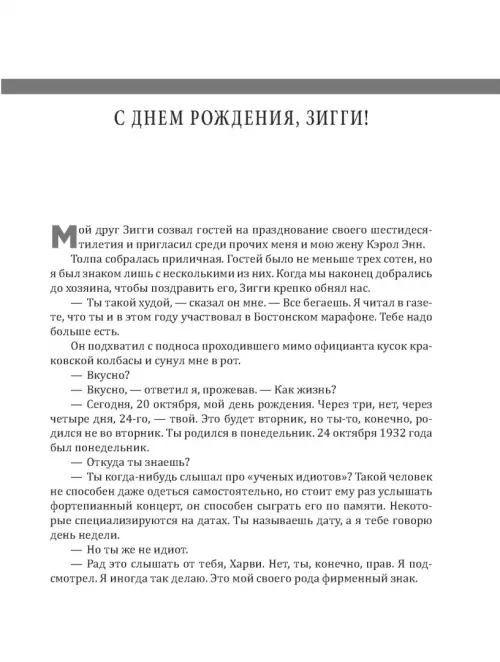 С ДНЕМ РОЖДЕНИЯ, ЗИГГИ!

Мой друг Зигги созвал гостей на празднование своего шестидесятилетия и пригласил среди прочих меня и мою жену Кэрол Энн.

Толпа собралась приличная. Гостей было не меньше трех сотен, но я был знаком лишь с несколькими из них. Когда мы наконец добрались до хозяина, чтобы поздравить его, Зигги крепко обнял нас.

— Ты такой худой, — сказал он мне. — Все бегаешь. Я читал в газете, что ты и в этом году участвовал в Бостонском марафоне. Тебе надо больше есть.

Он подхватил с подноса проходившего мимо официанта кусок краковской колбасы и сунул мне в рот.

— Вкусно?

— Вкусно, — ответил я, прожевав. — Как жизнь?

— Сегодня, 20 октября, мой день рождения. Через три, нет, через четыре дня, 24-го, — твой. Это будет вторник, но ты-то, конечно, родился не во вторник. Ты родился в понедельник. 24 октября 1932 года был понедельник.

— Откуда ты знаешь?

— Ты когда-нибудь слышал про «ученых идиотов»? Такой человек не способен даже одеться самостоятельно, но стоит ему раз услышать фортепианный концерт, он способен сыграть его по памяти. Некоторые специализируются на датах. Ты называешь дату, а я тебе говорю день недели.

— Но ты же не идиот.

— Рад это слышать от тебя, Харви. Нет, ты, конечно, прав. Я подсмотрел. Я иногда так делаю. Это мой своего рода фирменный знак.